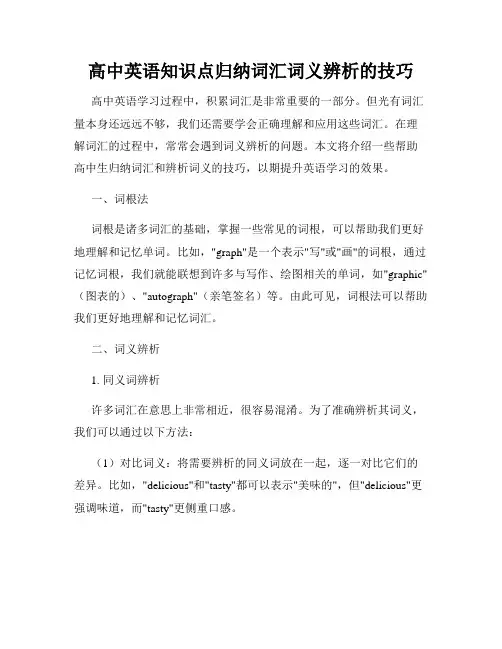 高中英语知识点归纳词汇词义辨析的技巧

高中英语学习过程中，积累词汇是非常重要的一部分。但光有词汇量本身还远远不够，我们还需要学会正确理解和应用这些词汇。在理解词汇的过程中，常常会遇到词义辨析的问题。本文将介绍一些帮助高中生归纳词汇和辨析词义的技巧，以期提升英语学习的效果。

一、词根法

词根是诸多词汇的基础，掌握一些常见的词根，可以帮助我们更好地理解和记忆单词。比如，"graph"是一个表示"写"或"画"的词根，通过记忆词根，我们就能联想到许多与写作、绘图相关的单词，如"graphic"（图表的）、"autograph"（亲笔签名）等。由此可见，词根法可以帮助我们更好地理解和记忆词汇。

二、词义辨析

1. 同义词辨析

许多词汇在意思上非常相近，很容易混淆。为了准确辨析其词义，我们可以通过以下方法：

（1）对比词义：将需要辨析的同义词放在一起，逐一对比它们的差异。比如，"delicious"和"tasty"都可以表示"美味的"，但"delicious"更强调味道，而"tasty"更侧重口感。